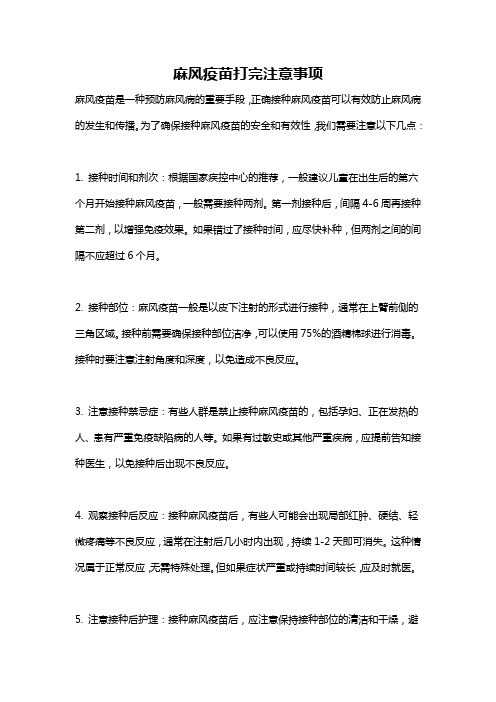 麻风疫苗打完注意事项

麻风疫苗是一种预防麻风病的重要手段，正确接种麻风疫苗可以有效防止麻风病的发生和传播。为了确保接种麻风疫苗的安全和有效性，我们需要注意以下几点：

1. 接种时间和剂次：根据国家疾控中心的推荐，一般建议儿童在出生后的第六个月开始接种麻风疫苗，一般需要接种两剂。第一剂接种后，间隔 4-6 周再接种第二剂，以增强免疫效果。如果错过了接种时间，应尽快补种，但两剂之间的间隔不应超过 6 个月。

2. 接种部位：麻风疫苗一般是以皮下注射的形式进行接种，通常在上臂前侧的三角区域。接种前需要确保接种部位洁净，可以使用 75%的酒精棉球进行消毒。接种时要注意注射角度和深度，以免造成不良反应。

3. 注意接种禁忌症：有些人群是禁止接种麻风疫苗的，包括孕妇、正在发热的人、患有严重免疫缺陷病的人等。如果有过敏史或其他严重疾病，应提前告知接种医生，以免接种后出现不良反应。

4. 观察接种后反应：接种麻风疫苗后，有些人可能会出现局部红肿、硬结、轻微疼痛等不良反应，通常在注射后几小时内出现，持续 1-2 天即可消失。这种情况属于正常反应，无需特殊处理。但如果症状严重或持续时间较长，应及时就医。

5. 注意接种后护理：接种麻风疫苗后，应注意保持接种部位的清洁和干燥，避